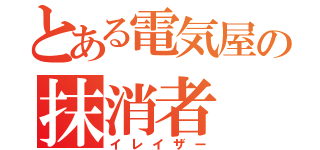 とある電気屋の
抹消者
イレイザー